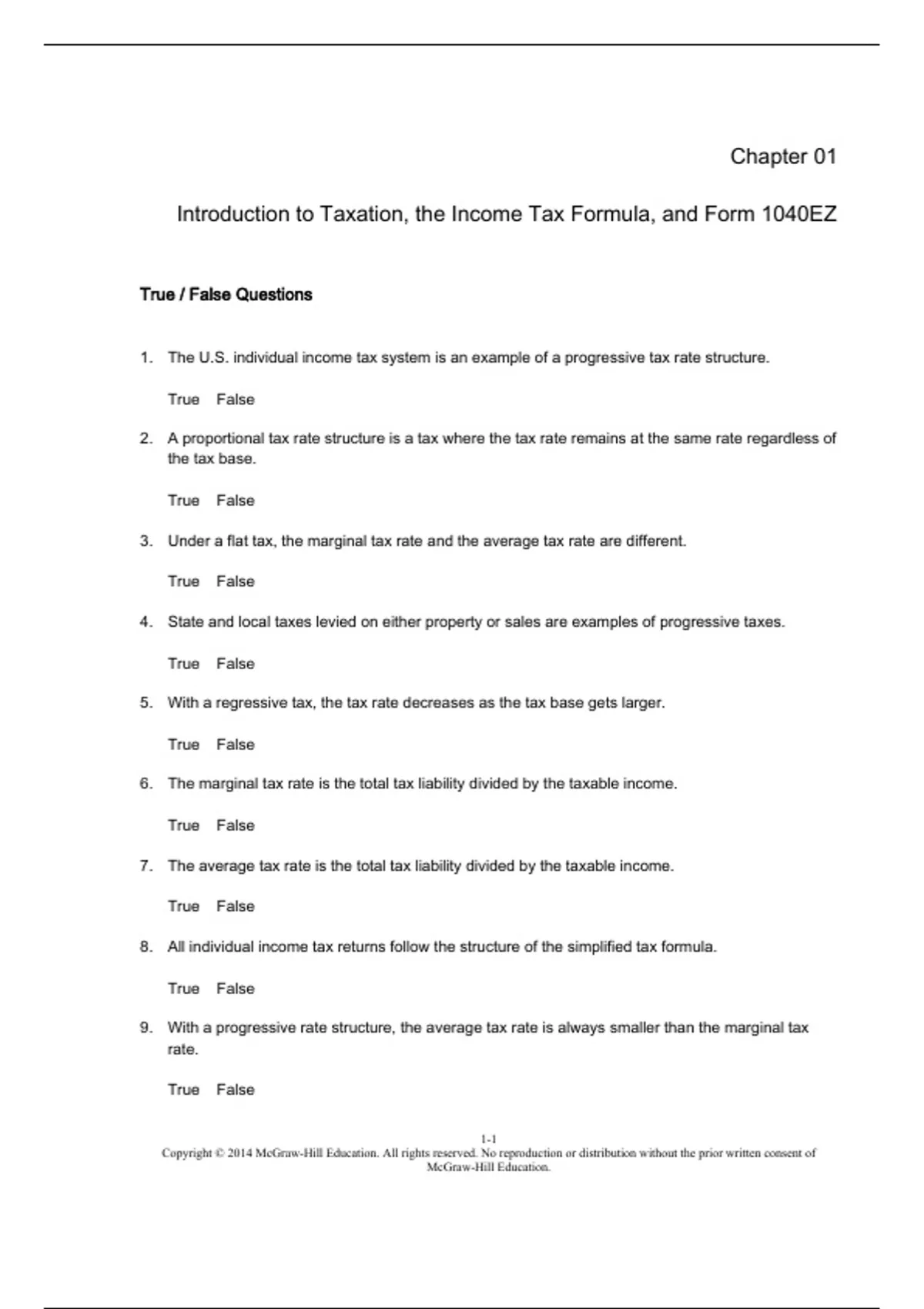 Chapter 01

Introduction to Taxation, the Income Tax Formula, and Form 1040EZ

True / False Questions

1. The U.S. individual income tax system is an example of a progressive tax rate structure.

True False

2. A proportional tax rate structure is a tax where the tax rate remains at the same rate regardless of the tax base.

True False

3. Under a flat tax, the marginal tax rate and the average tax rate are different.

True False

4. State and local taxes levied on either property or sales are examples of progressive taxes.

True False

5. With a regressive tax, the tax rate decreases as the tax base gets larger.

True False

6. The marginal tax rate is the total tax liability divided by the taxable income.

True False

7. The average tax rate is the total tax liability divided by the taxable income.

True False

8. All individual income tax returns follow the structure of the simplified tax formula.

True False

9. With a progressive rate structure, the average tax rate is always smaller than the marginal tax rate.

True False

1-1
Copyright © 2014 McGraw-Hill Education. All rights reserved. No reproduction or distribution without the prior written consent of McGraw-Hill Education.